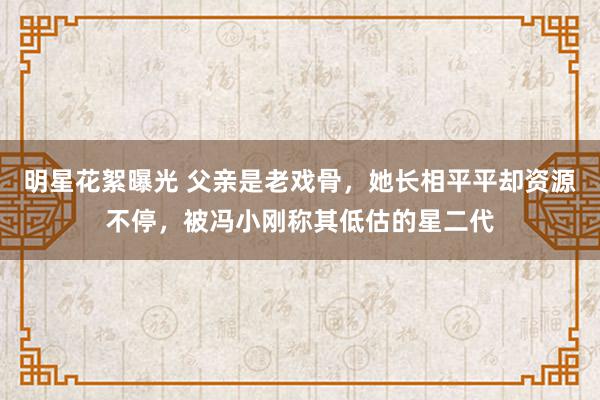 明星花絮曝光 父亲是老戏骨，她长相平平却资源不停，被冯小刚称其低估的星二代